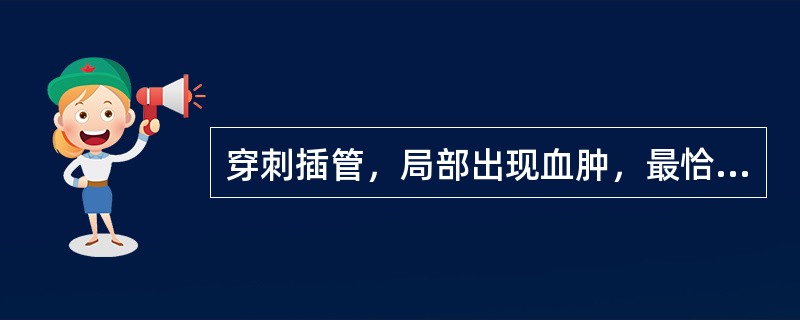 穿刺插管，局部出现血肿，最恰...